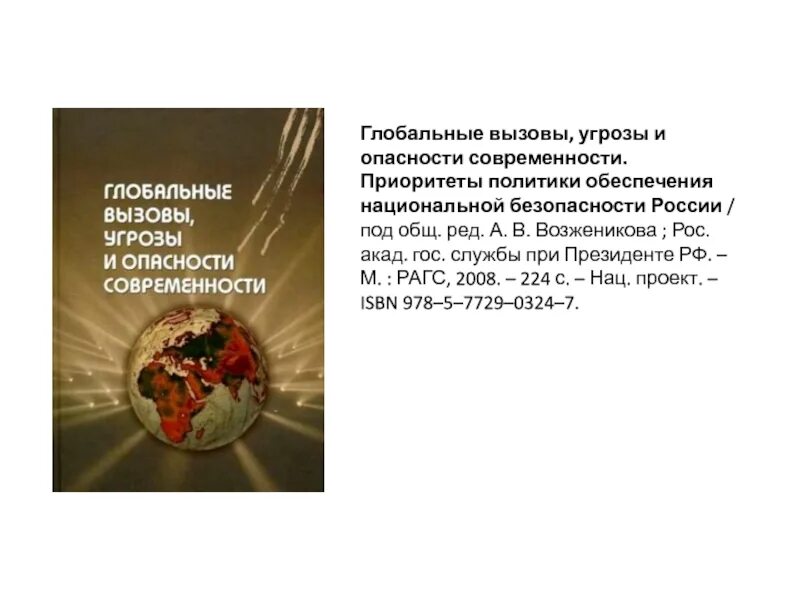 ГЛОБАЛЬНЫЕ ВЫЗОВЫ, УГРОЗЫ И ОПАСНОСТИ СОВРЕМЕННОСТИ

Глобальные вызовы, угрозы и опасности современности. Приоритеты политики обеспечения национальной безопасности России / под общ. ред. А. В. Возженикова ; Рос. акад. гос. службы при Президенте РФ. – М. : РАГС, 2008. – 224 с. – Нац. проект. – ISBN 978–5–7729–0324–7.